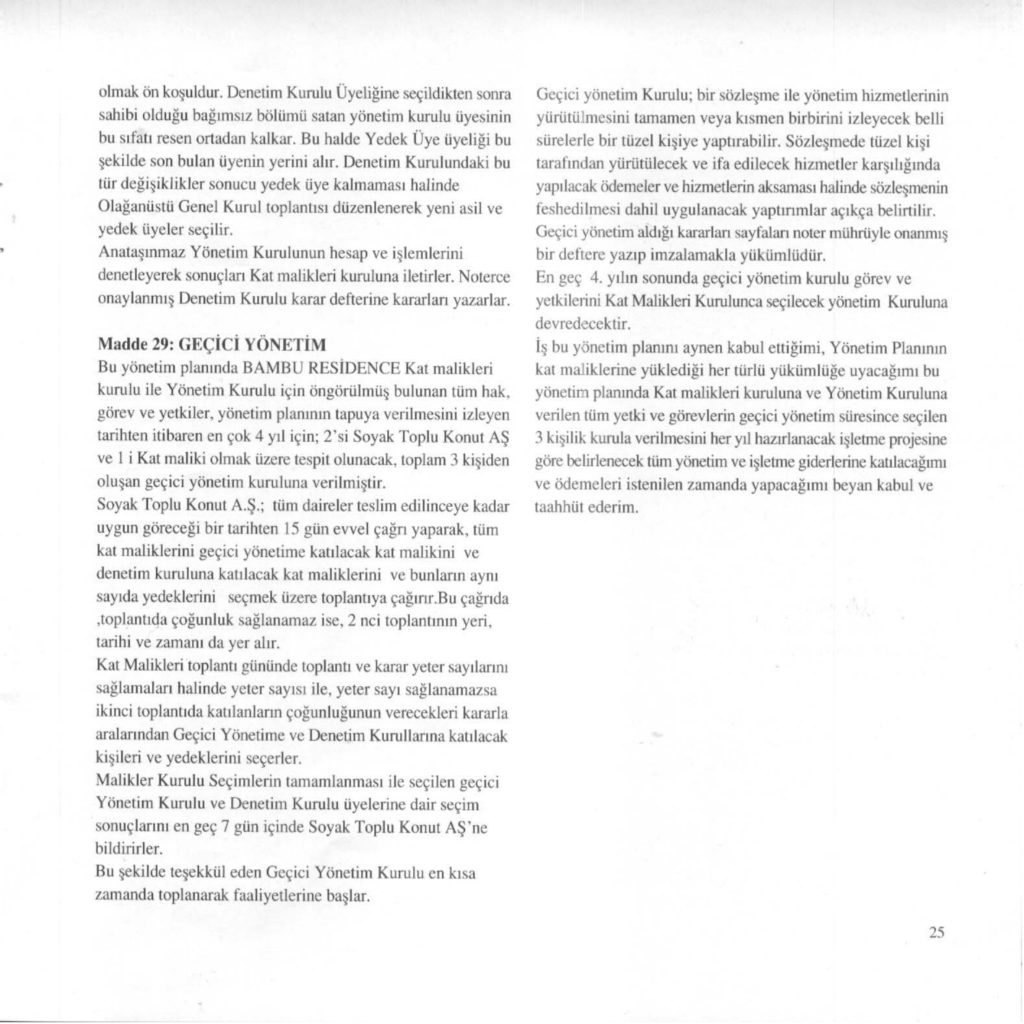 olmak ön koşuldur. Denetim Kurulu Üyeliğine seçildikten sonra sahibi olduğu bağımsız bölümü satan yönetim kurulu üyesinin bu sıfatı resen ortadan kalkar. Bu halde Yedek Üye üyeliği bu şekilde son bulan üyenin yerini alır. Denetim Kurulundaki bu tür değişiklikler sonucu yedek üye kalmaması halinde Olağanüstü Genel Kurul toplantısı düzenlenerek yeni asil ve yedek üyeler seçilir.
Anataşınmaz Yönetim Kurulunun hesap ve işlemlerini denetleyerek sonuçları Kat malikleri kuruluna iletirler. Noterce onaylanmış Denetim Kurulu karar defterine kararları yazarlar.

Madde 29: GEÇİCİ YÖNETİM
Bu yönetim planında BAMBU RESİDENCE Kat malikleri kurulu ile Yönetim Kurulu için öngörülmüş bulunan tüm hak, görev ve yetkiler, yönetim planının tapuya verilmesini izleyen tarihten itibaren en çok 4 yıl için; 2'si Soyak Toplu Konut AŞ ve 1 i Kat maliki olmak üzere tespit olunacak, toplam 3 kişiden oluşan geçici yönetim kuruluna verilmiştir.
Soyak Toplu Konut A.Ş.; tüm daireler teslim edilinceye kadar uygun göreceği bir tarihten 15 gün evvel çağrı yaparak, tüm kat maliklerini geçici yönetime katılacak kat malikini ve denetim kuruluna katılacak kat maliklerini ve bunların aynı sayıda yedeklerini seçmek üzere toplantıya çağırır.Bu çağrıda ,toplantıda çoğunluk sağlanamaz ise, 2 nci toplantının yeri, tarihi ve zamanı da yer alır.
Kat Malikleri toplantı gününde toplantı ve karar yeter sayılarını sağlamaları halinde yeter sayısı ile, yeter sayı sağlanamazsa ikinci toplantıda katılanların çoğunluğunun verecekleri kararla aralarından Geçici Yönetime ve Denetim Kurullarına katılacak kişileri ve yedeklerini seçerler.
Malikler Kurulu Seçimlerin tamamlanması ile seçilen geçici Yönetim Kurulu ve Denetim Kurulu üyelerine dair seçim sonuçlarını en geç 7 gün içinde Soyak Toplu Konut AŞ'ne bildirirler.
Bu şekilde teşekkül eden Geçici Yönetim Kurulu en kısa zamanda toplanarak faaliyetlerine başlar.

Geçici yönetim Kurulu; bir sözleşme ile yönetim hizmetlerinin yürütülmesini tamamen veya kısmen birbirini izleyecek belli sürelerle bir tüzel kişiye yaptırabilir. Sözleşmede tüzel kişi tarafından yürütülecek ve ifa edilecek hizmetler karşılığında yapılacak ödemeler ve hizmetlerin aksaması halinde sözleşmenin feshedilmesi dahil uygulanacak yaptırımlar açıkça belirtilir.
Geçici yönetim aldığı kararları sayfaları noter mührüyle onanmış bir deftere yazıp imzalamakla yükümlüdür.
En geç 4. yılın sonunda geçici yönetim kurulu görev ve yetkilerini Kat Malikleri Kurulunca seçilecek yönetim Kuruluna devredecektir.
İş bu yönetim planını aynen kabul ettiğimi, Yönetim Planının kat maliklerine yüklediği her türlü yükümlüğe uyacağımı bu yönetim planında Kat malikleri kuruluna ve Yönetim Kuruluna verilen tüm yetki ve görevlerin geçici yönetim süresince seçilen 3 kişilik kurula verilmesini her yıl hazırlanacak işletme projesine göre belirlenecek tüm yönetim ve işletme giderlerine katılacağımı ve ödemeleri istenilen zamanda yapacağımı beyan kabul ve taahhüt ederim.

25